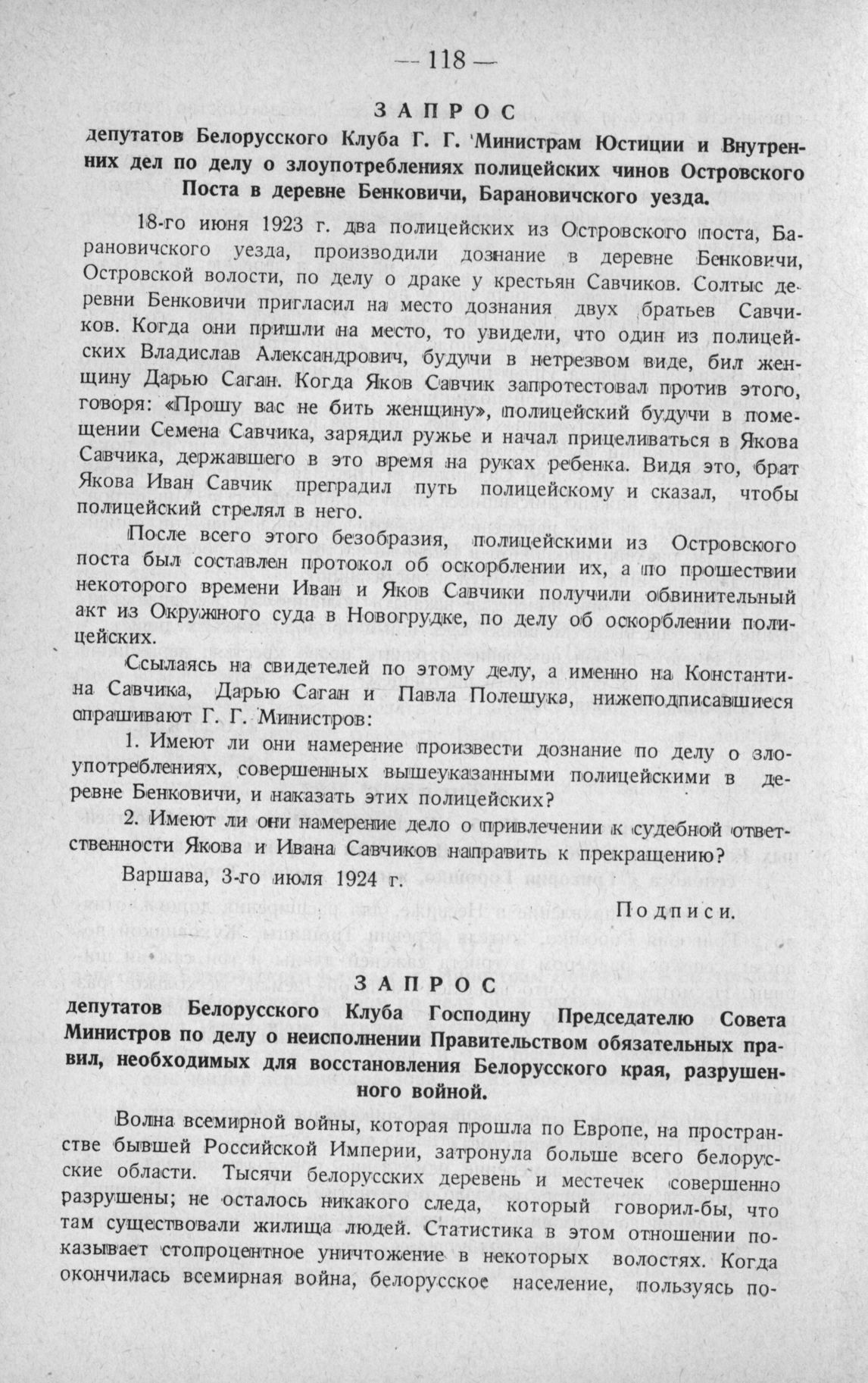 — 118 —

ЗАПРОС

депутатов Белорусского Клуба Г. Г. Министрам Юстиции и Внутренних дел по делу о злоупотреблениях полицейских чинов Островского Поста в деревне Бенковичи, Барановичского уезда.

18-го июня 1923 г. два полицейских из Островского поста, Барановичского уезда, производили дознание в деревне Бенковичи, Островской волости, по делу о драке у крестьян Савчиков. Солтыс деревни Бенковичи пригласил на место дознания двух братьев Савчиков. Когда они пришли на место, то увидели, что один из полицейских Владислав Александрович, будучи в нетрезвом виде, бил женщину Дарью Саган. Когда Яков Савчик запротестовал против этого, говоря: «Прошу вас не бить женщину», полицейский будучи в помещении Семена Савчика, зарядил ружье и начал прицеливаться в Якова Савчика, державшего в это время на руках ребенка. Видя это, брат Якова Иван Савчик преградил путь полицейскому и сказал, чтобы полицейский стрелял в него.

После всего этого безобразия, полицейскими из Островского поста был составлен протокол об оскорблении их, а по прошествии некоторого времени Иван и Яков Савчики получили обвинительный акт из Окружного суда в Новогрудке, по делу об оскорблении полицейских.

Ссылаясь на свидетелей по этому делу, а именно на Константина Савчика, Дарью Саган и Павла Полешука, нижеподписавшиеся спрашивают Г. Г. Министров:

1. Имеют ли они намерение произвести дознание по делу о злоупотреблениях, совершенных вышеуказанными полицейскими в деревне Бенковичи, и наказать этих полицейских?

2. Имеют ли они намерение дело о привлечении к судебной ответственности Якова и Ивана Савчиков направить к прекращению?

Варшава, 3-го июля 1924 г.

Подписи.

ЗАПРОС

депутатов Белорусского Клуба Господину Председателю Совета Министров по делу о неисполнении Правительством обязательных правил, необходимых для восстановления Белорусского края, разрушенного войной.

Волна всемирной войны, которая прошла по Европе, на пространстве бывшей Российской Империи, затронула больше всего белорусские области. Тысячи белорусских деревень и местечек совершенно разрушены; не осталось никакого следа, который говорил-бы, что там существовали жилища людей. Статистика в этом отношении показывает стопроцентное уничтожение в некоторых волостях. Когда окончилась всемирная война, белорусское население, пользуясь по-